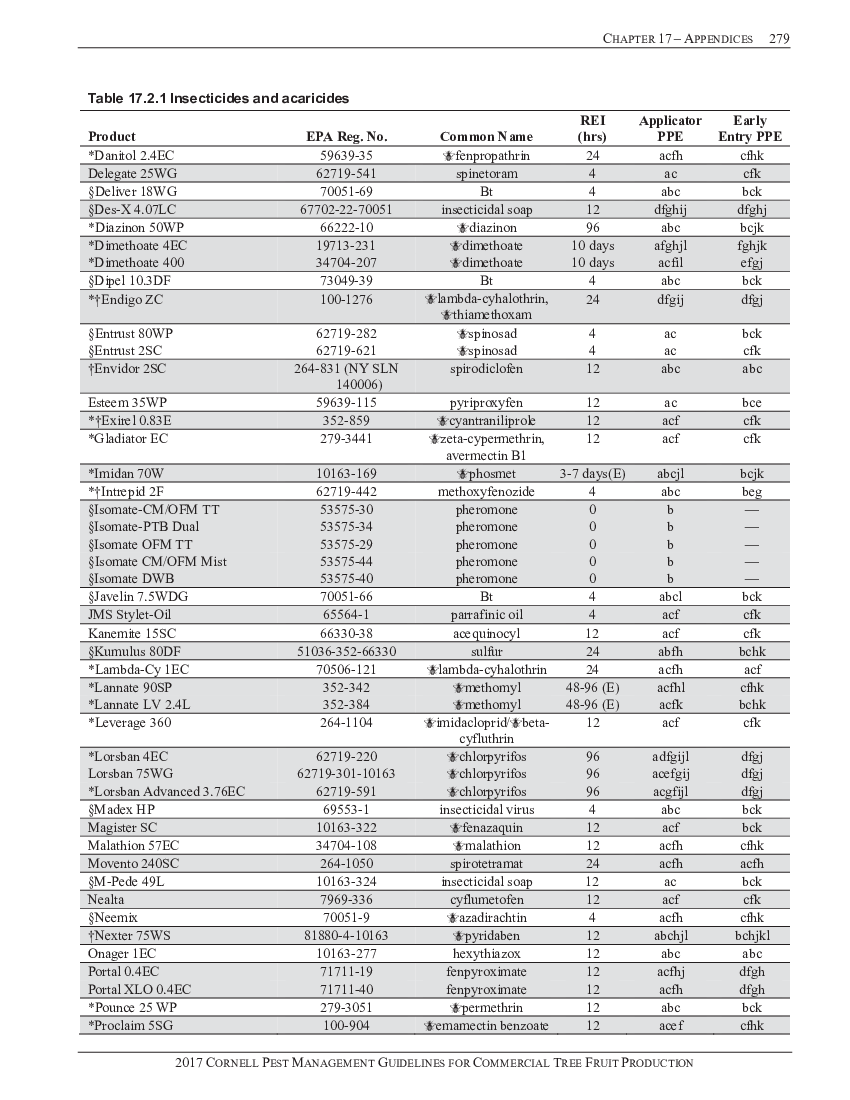 CHAPTER 17 – APPENDICES 279

Table 17.2.1 Insecticides and acaricides

| Product | EPA Reg. No. | Common Name | REI (hrs) | Applicator PPE | Early Entry PPE |
|---|---|---|---|---|---|
| *Danitol 2.4EC | 59639-35 | fenpropathrin | 24 | acfh | cfhk |
| Delegate 25WG | 62719-541 | spinetoram | 4 | ac | cfk |
| §Deliver 18WG | 70051-69 | Bt | 4 | abc | bck |
| §Des-X 4.07LC | 67702-22-70051 | insecticidal soap | 12 | dfghij | dfghj |
| *Diazinon 50WP | 66222-10 | diazinon | 96 | abc | bcjk |
| *Dimethoate 4EC | 19713-231 | dimethoate | 10 days | afghjl | fghjk |
| *Dimethoate 400 | 34704-207 | dimethoate | 10 days | acfil | efgj |
| §Dipel 10.3DF | 73049-39 | Bt | 4 | abc | bck |
| *†Endigo ZC | 100-1276 | lambda-cyhalothrin, thiamethoxam | 24 | dfgij | dfgj |
| §Entrust 80WP | 62719-282 | spinosad | 4 | ac | bck |
| §Entrust 2SC | 62719-621 | spinosad | 4 | ac | cfk |
| †Envidor 2SC | 264-831 (NY SLN 140006) | spirodiclofen | 12 | abc | abc |
| Esteem 35WP | 59639-115 | pyriproxyfen | 12 | ac | bce |
| *†Exirel 0.83E | 352-859 | cyantraniliprole | 12 | acf | cfk |
| *Gladiator EC | 279-3441 | zeta-cypermethrin, avermectin B1 | 12 | acf | cfk |
| *Imidan 70W | 10163-169 | phosmet | 3-7 days(E) | abcjl | bcjk |
| *†Intrepid 2F | 62719-442 | methoxyfenozide | 4 | abc | beg |
| §Isomate-CM/OFM TT | 53575-30 | pheromone | 0 | b | — |
| §Isomate-PTB Dual | 53575-34 | pheromone | 0 | b | — |
| §Isomate OFM TT | 53575-29 | pheromone | 0 | b | — |
| §Isomate CM/OFM Mist | 53575-44 | pheromone | 0 | b | — |
| §Isomate DWB | 53575-40 | pheromone | 0 | b | — |
| §Javelin 7.5WDG | 70051-66 | Bt | 4 | abcl | bck |
| JMS Stylet-Oil | 65564-1 | parrafinic oil | 4 | acf | cfk |
| Kanemite 15SC | 66330-38 | acequinocyl | 12 | acf | cfk |
| §Kumulus 80DF | 51036-352-66330 | sulfur | 24 | abfh | bchk |
| *Lambda-Cy 1EC | 70506-121 | lambda-cyhalothrin | 24 | acfh | acf |
| *Lannate 90SP | 352-342 | methomyl | 48-96 (E) | acfhl | cfhk |
| *Lannate LV 2.4L | 352-384 | methomyl | 48-96 (E) | acfk | bchk |
| *Leverage 360 | 264-1104 | imidacloprid/beta-cyfluthrin | 12 | acf | cfk |
| *Lorsban 4EC | 62719-220 | chlorpyrifos | 96 | adfgijl | dfgj |
| Lorsban 75WG | 62719-301-10163 | chlorpyrifos | 96 | acefgij | dfgj |
| *Lorsban Advanced 3.76EC | 62719-591 | chlorpyrifos | 96 | acgfijl | dfgj |
| §Madex HP | 69553-1 | insecticidal virus | 4 | abc | bck |
| Magister SC | 10163-322 | fenazaquin | 12 | acf | bck |
| Malathion 57EC | 34704-108 | malathion | 12 | acfh | cfhk |
| Movento 240SC | 264-1050 | spirotetramat | 24 | acfh | acfh |
| §M-Pede 49L | 10163-324 | insecticidal soap | 12 | ac | bck |
| Nealta | 7969-336 | cyflumetofen | 12 | acf | cfk |
| §Neemix | 70051-9 | azadirachtin | 4 | acfh | cfhk |
| †Nexter 75WS | 81880-4-10163 | pyridaben | 12 | abchjl | bchjkl |
| Onager 1EC | 10163-277 | hexythiazox | 12 | abc | abc |
| Portal 0.4EC | 71711-19 | fenpyroximate | 12 | acfhj | dfgh |
| Portal XLO 0.4EC | 71711-40 | fenpyroximate | 12 | acfh | dfgh |
| *Pounce 25 WP | 279-3051 | permethrin | 12 | abc | bck |
| *Proclaim 5SG | 100-904 | emamectin benzoate | 12 | acef | cfhk |

2017 CORNELL PEST MANAGEMENT GUIDELINES FOR COMMERCIAL TREE FRUIT PRODUCTION